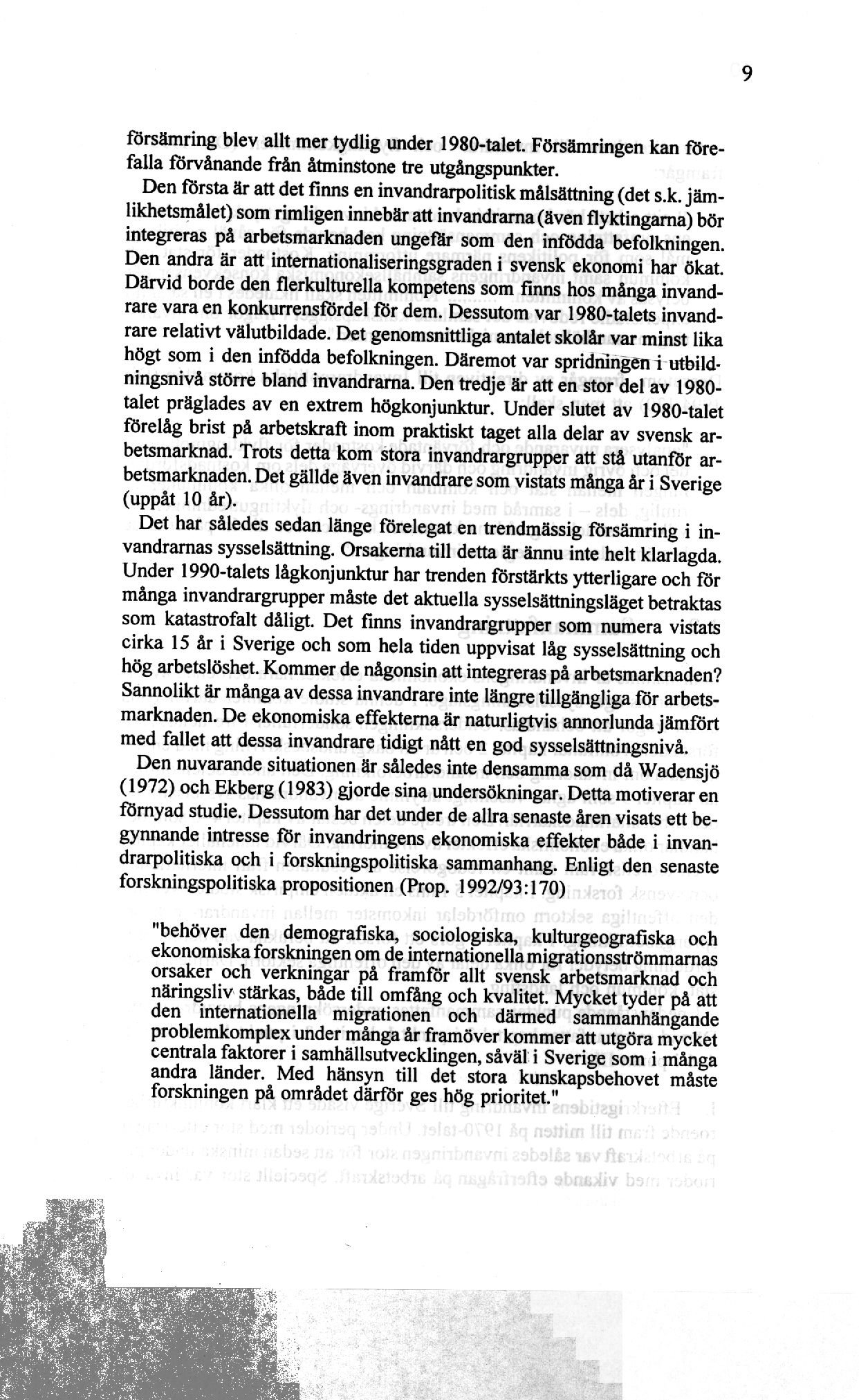 9

försämring blev allt mer tydlig under 1980-talet. Försämringen kan förefalla förvånande från åtminstone tre utgångspunkter.

Den första är att det finns en invandrarpolitisk målsättning (det s.k. jämlikhetsmålet) som rimligen innebär att invandrarna (även flyktingarna) bör integreras på arbetsmarknaden ungefär som den infödda befolkningen. Den andra är att internationaliseringsgraden i svensk ekonomi har ökat. Därvid borde den flerkulturella kompetens som finns hos många invandrare vara en konkurrensfördel för dem. Dessutom var 1980-talets invandrare relativt välutbildade. Det genomsnittliga antalet skolår var minst lika högt som i den infödda befolkningen. Däremot var spridningen i utbildningsnivå större bland invandrarna. Den tredje är att en stor del av 1980-talet präglades av en extrem högkonjunktur. Under slutet av 1980-talet förelåg brist på arbetskraft inom praktiskt taget alla delar av svensk arbetsmarknad. Trots detta kom stora invandrargrupper att stå utanför arbetsmarknaden. Det gällde även invandrare som vistats många år i Sverige (uppåt 10 år).

Det har således sedan länge förelegat en trendmässig försämring i invandrarnas sysselsättning. Orsakerna till detta är ännu inte helt klarlagda. Under 1990-talets lågkonjunktur har trenden förstärkts ytterligare och för många invandrargrupper måste det aktuella sysselsättningsläget betraktas som katastrofalt dåligt. Det finns invandrargrupper som numera vistats cirka 15 år i Sverige och som hela tiden uppvisat låg sysselsättning och hög arbetslöshet. Kommer de någonsin att integreras på arbetsmarknaden? Sannolikt är många av dessa invandrare inte längre tillgängliga för arbetsmarknaden. De ekonomiska effekterna är naturligtvis annorlunda jämfört med fallet att dessa invandrare tidigt nått en god sysselsättningsnivå.

Den nuvarande situationen är således inte densamma som då Wadensjö (1972) och Ekberg (1983) gjorde sina undersökningar. Detta motiverar en förnyad studie. Dessutom har det under de allra senaste åren visats ett begynnande intresse för invandringens ekonomiska effekter både i invandrarpolitiska och i forskningspolitiska sammanhang. Enligt den senaste forskningspolitiska propositionen (Prop. 1992/93:170)

"behöver den demografiska, sociologiska, kulturgeografiska och ekonomiska forskningen om de internationella migrationsströmmarnas orsaker och verkningar på framför allt svensk arbetsmarknad och näringsliv stärkas, både till omfång och kvalitet. Mycket tyder på att den internationella migrationen och därmed sammanhängande problemkomplex under många år framöver kommer att utgöra mycket centrala faktorer i samhällsutvecklingen, såväl i Sverige som i många andra länder. Med hänsyn till det stora kunskapsbehovet måste forskningen på området därför ges hög prioritet."